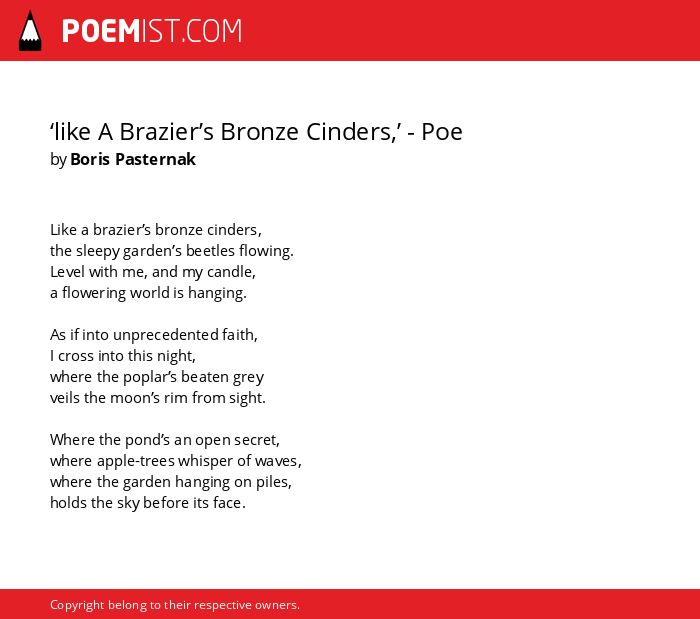 POEMIST.COM

‘like A Brazier’s Bronze Cinders,’ - Poe
by Boris Pasternak

Like a brazier’s bronze cinders,
the sleepy garden’s beetles flowing.
Level with me, and my candle,
a flowering world is hanging.

As if into unprecedented faith,
I cross into this night,
where the poplar’s beaten grey
veils the moon’s rim from sight.

Where the pond’s an open secret,
where apple-trees whisper of waves,
where the garden hanging on piles,
holds the sky before its face.

Copyright belong to their respective owners.